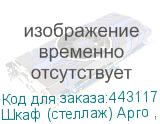 изображение временно отсутствует

Код для заказа:443117
Шкаф (стеллаж) Арго ,